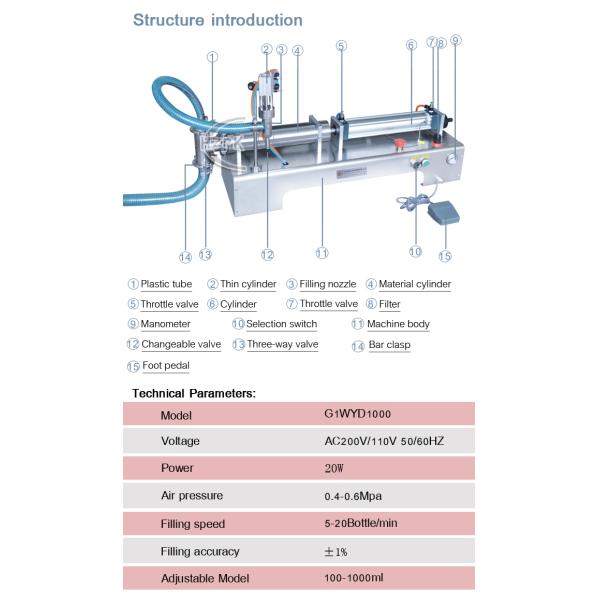 Structure introduction

1 2 3 4 5 6 7 8 9

14 13 12 11 10 15

1 Plastic tube 2 Thin cylinder 3 Filling nozzle 4 Material cylinder
5 Throttle valve 6 Cylinder 7 Throttle valve 8 Filter
9 Manometer 10 Selection switch 11 Machine body
12 Changeable valve 13 Three-way valve 14 Bar clasp
15 Foot pedal

Technical Parameters:

| Model | G1WYD1000 |
|---|---|
| Voltage | AC200V/110V 50/60HZ |
| Power | 20W |
| Air pressure | 0.4-0.6Mpa |
| Filling speed | 5-20Bottle/min |
| Filling accuracy | ±1% |
| Adjustable Model | 100-1000ml |